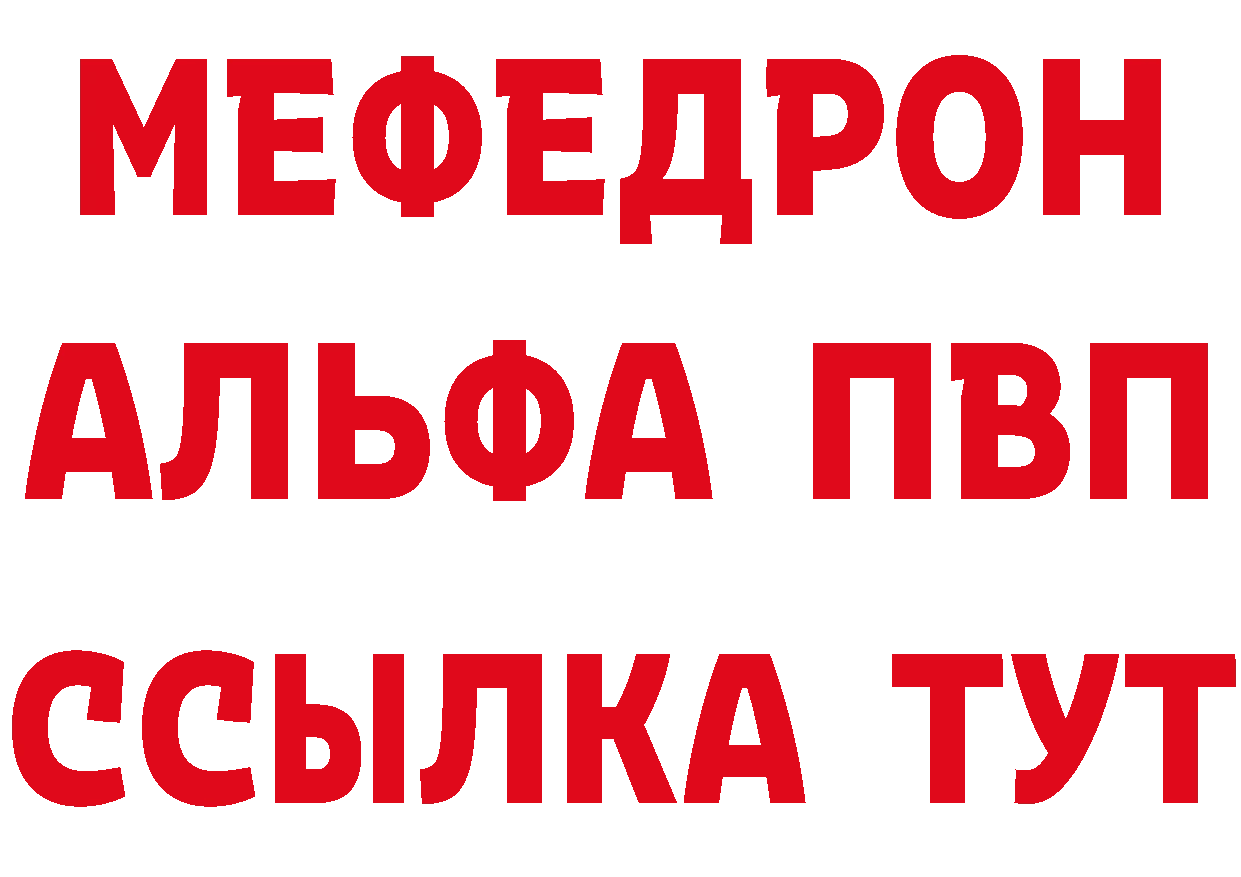 МЕФЕДРОН
АЛЬФА ПВП
ССЫЛКА ТУТ